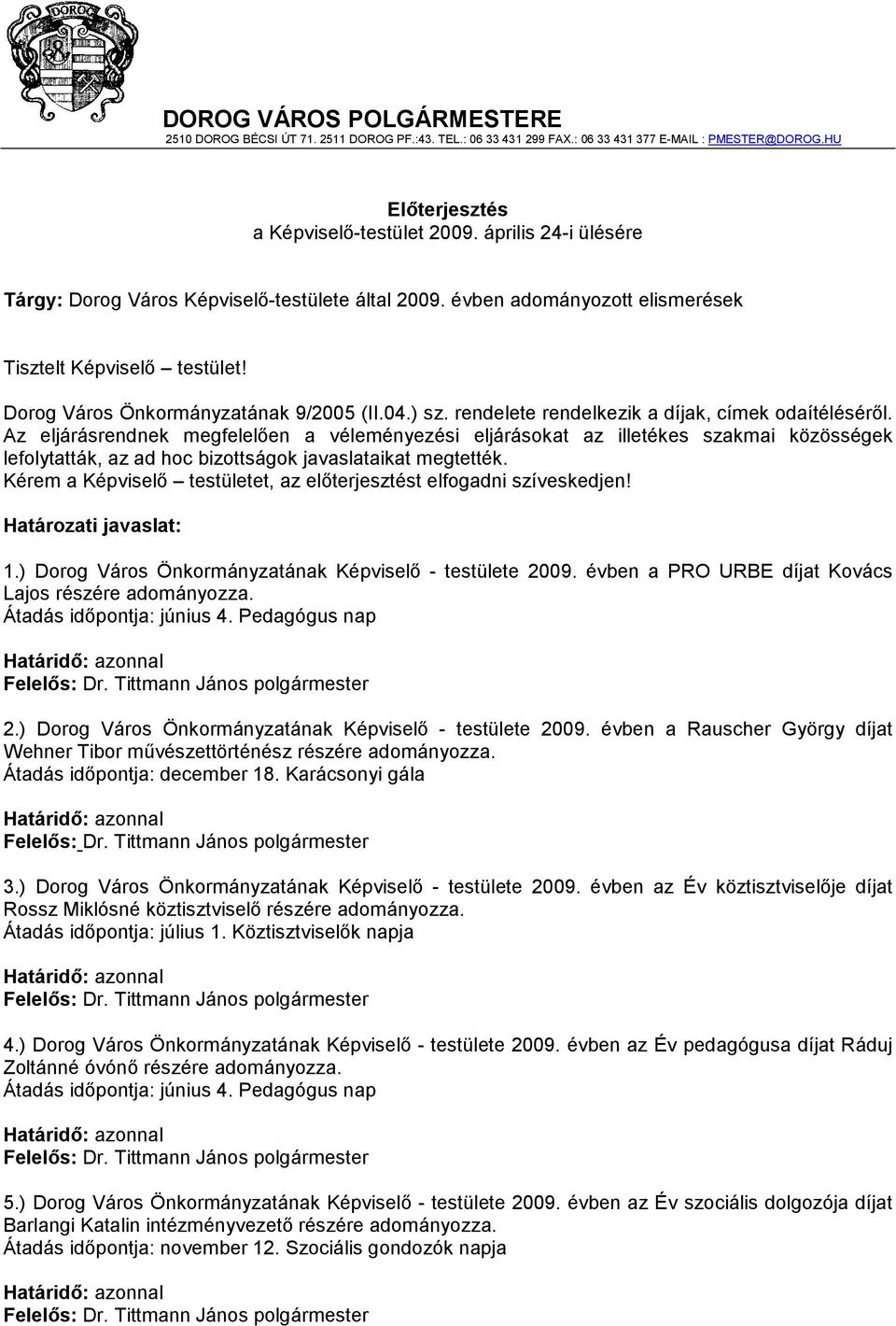 DOROG

DOROG VÁROS POLGÁRMESTERE
2510 DOROG BÉCSI ÚT 71. 2511 DOROG PF.:43. TEL.: 06 33 431 299 FAX.: 06 33 431 377 E-MAIL : PMESTER@DOROG.HU

Előterjesztés
a Képviselő-testület 2009. április 24-i ülésére

Tárgy: Dorog Város Képviselő-testülete által 2009. évben adományozott elismerések

Tisztelt Képviselő – testület!

Dorog Város Önkormányzatának 9/2005 (II.04.) sz. rendelete rendelkezik a díjak, címek odaítéléséről. Az eljárásrendnek megfelelően a véleményezési eljárásokat az illetékes szakmai közösségek lefolytatták, az ad hoc bizottságok javaslataikat megtették.
Kérem a Képviselő – testületet, az előterjesztést elfogadni szíveskedjen!

Határozati javaslat:

1.) Dorog Város Önkormányzatának Képviselő - testülete 2009. évben a PRO URBE díjat Kovács Lajos részére adományozza.
Átadás időpontja: június 4. Pedagógus nap

Határidő: azonnal
Felelős: Dr. Tittmann János polgármester

2.) Dorog Város Önkormányzatának Képviselő - testülete 2009. évben a Rauscher György díjat Wehner Tibor művészettörténész részére adományozza.
Átadás időpontja: december 18. Karácsonyi gála

Határidő: azonnal
Felelős: Dr. Tittmann János polgármester

3.) Dorog Város Önkormányzatának Képviselő - testülete 2009. évben az Év köztisztviselője díjat Rossz Miklósné köztisztviselő részére adományozza.
Átadás időpontja: július 1. Köztisztviselők napja

Határidő: azonnal
Felelős: Dr. Tittmann János polgármester

4.) Dorog Város Önkormányzatának Képviselő - testülete 2009. évben az Év pedagógusa díjat Ráduj Zoltánné óvónő részére adományozza.
Átadás időpontja: június 4. Pedagógus nap

Határidő: azonnal
Felelős: Dr. Tittmann János polgármester

5.) Dorog Város Önkormányzatának Képviselő - testülete 2009. évben az Év szociális dolgozója díjat Barlangi Katalin intézményvezető részére adományozza.
Átadás időpontja: november 12. Szociális gondozók napja

Határidő: azonnal
Felelős: Dr. Tittmann János polgármester